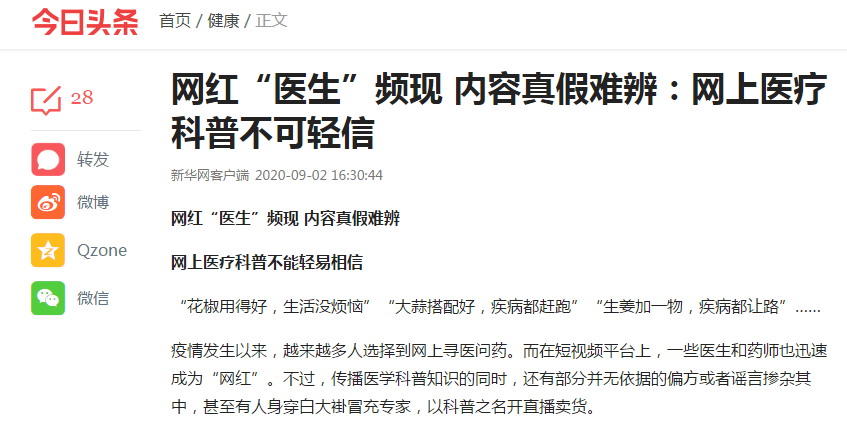 今日头条 首页 / 健康 / 正文

28

转发

微博

Qzone

微信

网红“医生”频现 内容真假难辨：网上医疗科普不可轻信

新华网客户端 2020-09-02 16:30:44

网红“医生”频现 内容真假难辨

网上医疗科普不能轻易相信

“花椒用得好，生活没烦恼”“大蒜搭配好，疾病都赶跑”“生姜加一物，疾病都让路”……

疫情发生以来，越来越多人选择到网上寻医问药。而在短视频平台上，一些医生和药师也迅速成为“网红”。不过，传播医学科普知识的同时，还有部分并无依据的偏方或者谣言掺杂其中，甚至有人身穿白大褂冒充专家，以科普之名开直播卖货。